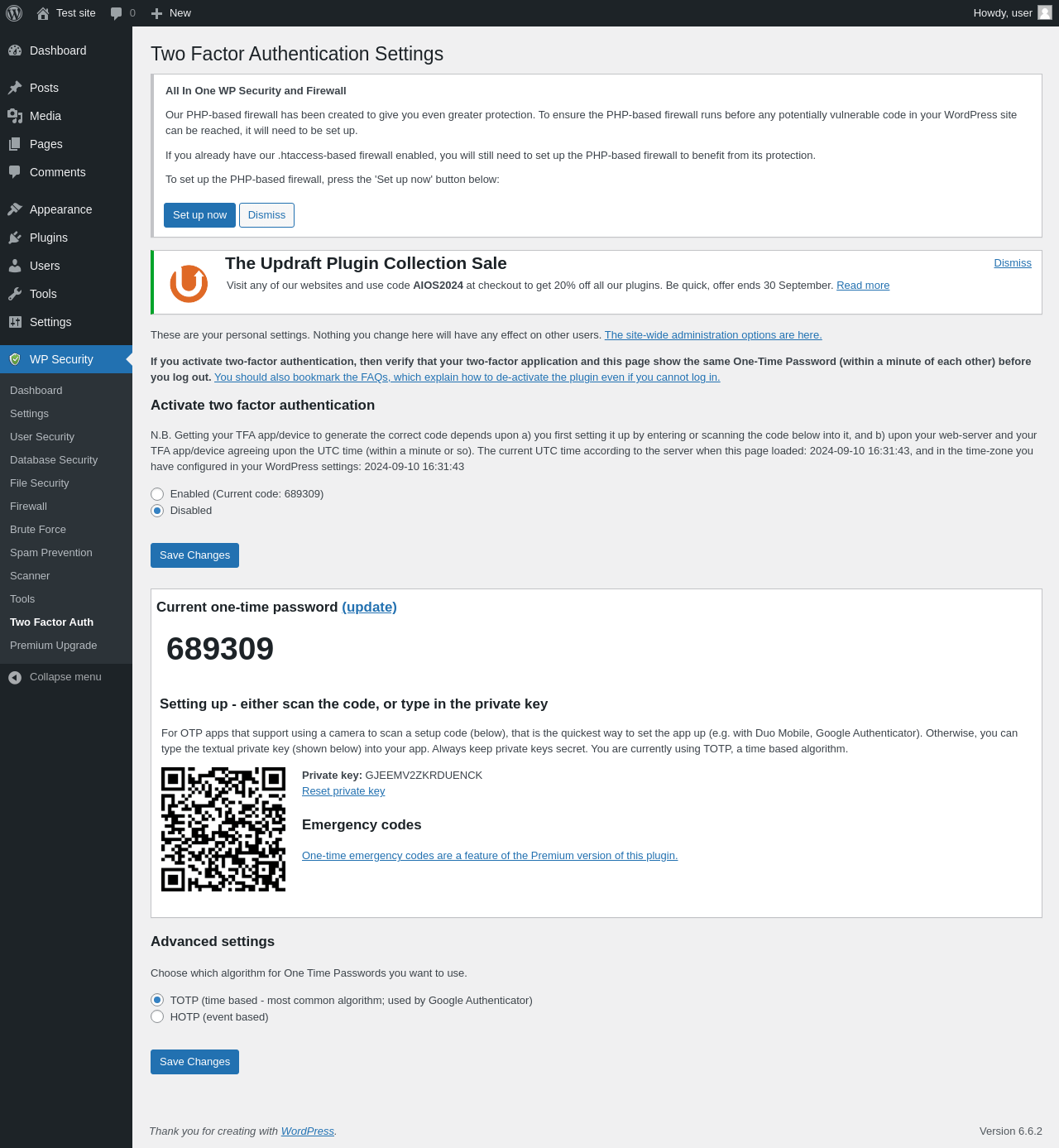 Test site 0 New Howdy, user

Dashboard
Posts
Media
Pages
Comments
Appearance
Plugins
Users
Tools
Settings
WP Security
Dashboard
Settings
User Security
Database Security
File Security
Firewall
Brute Force
Spam Prevention
Scanner
Tools
Two Factor Auth
Premium Upgrade
Collapse menu

Two Factor Authentication Settings

All In One WP Security and Firewall

Our PHP-based firewall has been created to give you even greater protection. To ensure the PHP-based firewall runs before any potentially vulnerable code in your WordPress site can be reached, it will need to be set up.

If you already have our .htaccess-based firewall enabled, you will still need to set up the PHP-based firewall to benefit from its protection.

To set up the PHP-based firewall, press the 'Set up now' button below:

Set up now Dismiss

The Updraft Plugin Collection Sale
Dismiss
Visit any of our websites and use code AIOS2024 at checkout to get 20% off all our plugins. Be quick, offer ends 30 September. Read more

These are your personal settings. Nothing you change here will have any effect on other users. The site-wide administration options are here.

If you activate two-factor authentication, then verify that your two-factor application and this page show the same One-Time Password (within a minute of each other) before you log out. You should also bookmark the FAQs, which explain how to de-activate the plugin even if you cannot log in.

Activate two factor authentication

N.B. Getting your TFA app/device to generate the correct code depends upon a) you first setting it up by entering or scanning the code below into it, and b) upon your web-server and your TFA app/device agreeing upon the UTC time (within a minute or so). The current UTC time according to the server when this page loaded: 2024-09-10 16:31:43, and in the time-zone you have configured in your WordPress settings: 2024-09-10 16:31:43

Enabled (Current code: 689309)
Disabled

Save Changes

Current one-time password (update)

689309

Setting up - either scan the code, or type in the private key

For OTP apps that support using a camera to scan a setup code (below), that is the quickest way to set the app up (e.g. with Duo Mobile, Google Authenticator). Otherwise, you can type the textual private key (shown below) into your app. Always keep private keys secret. You are currently using TOTP, a time based algorithm.

Private key: GJEEMV2ZKRDUENCK
Reset private key

Emergency codes

One-time emergency codes are a feature of the Premium version of this plugin.

Advanced settings

Choose which algorithm for One Time Passwords you want to use.

TOTP (time based - most common algorithm; used by Google Authenticator)
HOTP (event based)

Save Changes

Thank you for creating with WordPress.
Version 6.6.2